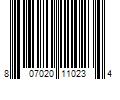 8 07020 11023 4